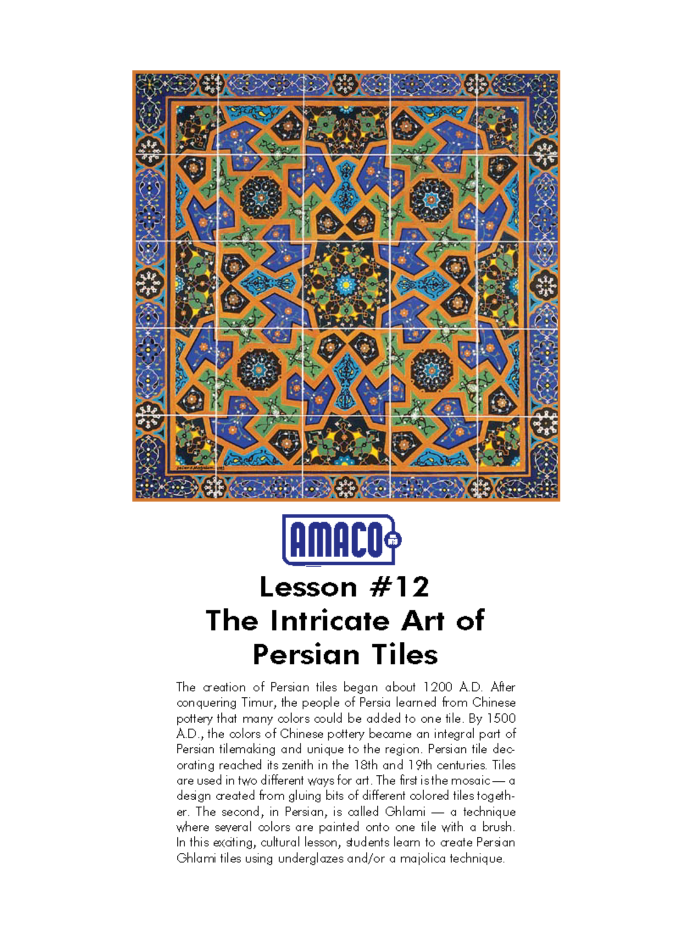 AMACO

Lesson #12
The Intricate Art of Persian Tiles

The creation of Persian tiles began about 1200 A.D. After conquering Timur, the people of Persia learned from Chinese pottery that many colors could be added to one tile. By 1500 A.D., the colors of Chinese pottery became an integral part of Persian tilemaking and unique to the region. Persian tile decorating reached its zenith in the 18th and 19th centuries. Tiles are used in two different ways for art. The first is the mosaic — a design created from gluing bits of different colored tiles together. The second, in Persian, is called Ghlami — a technique where several colors are painted onto one tile with a brush. In this exciting, cultural lesson, students learn to create Persian Ghlami tiles using underglazes and/or a majolica technique.